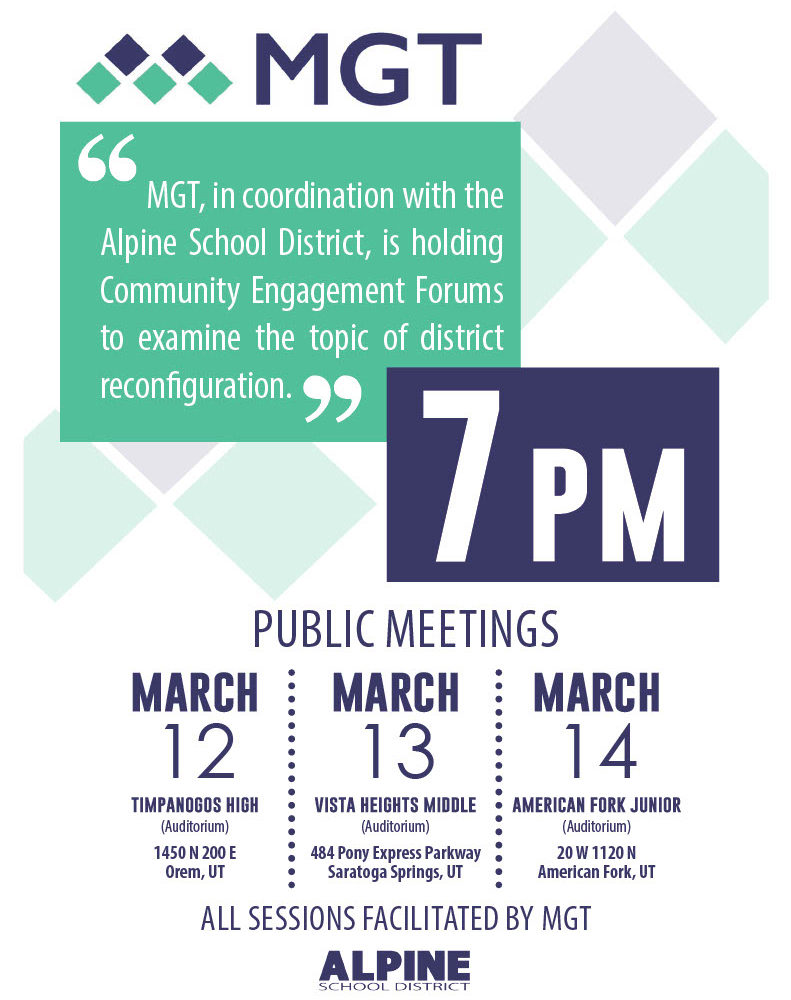 MGT

“ MGT, in coordination with the Alpine School District, is holding Community Engagement Forums to examine the topic of district reconfiguration. ”

7 PM

PUBLIC MEETINGS

MARCH
12
TIMPANOGOS HIGH
(Auditorium)
1450 N 200 E
Orem, UT

MARCH
13
VISTA HEIGHTS MIDDLE
(Auditorium)
484 Pony Express Parkway
Saratoga Springs, UT

MARCH
14
AMERICAN FORK JUNIOR
(Auditorium)
20 W 1120 N
American Fork, UT

ALL SESSIONS FACILITATED BY MGT

ALPINE
SCHOOL DISTRICT